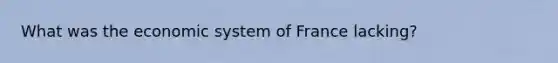 What was the economic system of France lacking?